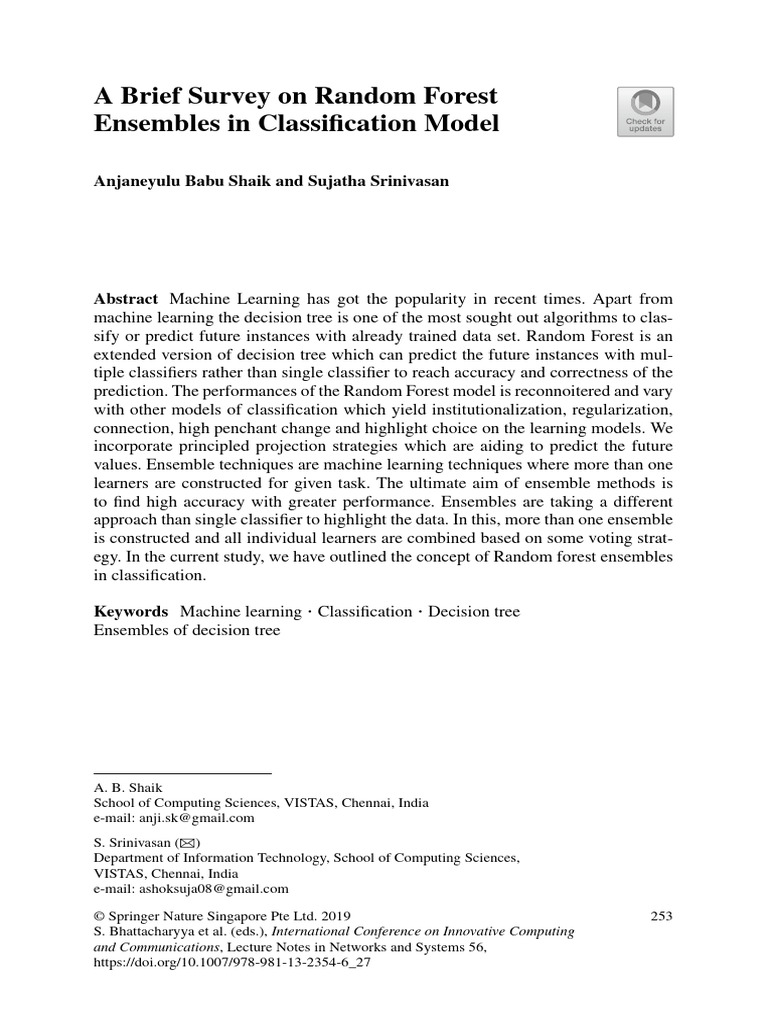 A Brief Survey on Random Forest Ensembles in Classification Model

Check for updates

Anjaneyulu Babu Shaik and Sujatha Srinivasan

Abstract Machine Learning has got the popularity in recent times. Apart from machine learning the decision tree is one of the most sought out algorithms to classify or predict future instances with already trained data set. Random Forest is an extended version of decision tree which can predict the future instances with multiple classifiers rather than single classifier to reach accuracy and correctness of the prediction. The performances of the Random Forest model is reconnoitered and vary with other models of classification which yield institutionalization, regularization, connection, high penchant change and highlight choice on the learning models. We incorporate principled projection strategies which are aiding to predict the future values. Ensemble techniques are machine learning techniques where more than one learners are constructed for given task. The ultimate aim of ensemble methods is to find high accuracy with greater performance. Ensembles are taking a different approach than single classifier to highlight the data. In this, more than one ensemble is constructed and all individual learners are combined based on some voting strategy. In the current study, we have outlined the concept of Random forest ensembles in classification.

Keywords Machine learning · Classification · Decision tree
Ensembles of decision tree

A. B. Shaik
School of Computing Sciences, VISTAS, Chennai, India
e-mail: anji.sk@gmail.com

S. Srinivasan (✉)
Department of Information Technology, School of Computing Sciences, VISTAS, Chennai, India
e-mail: ashoksuja08@gmail.com

© Springer Nature Singapore Pte Ltd. 2019
S. Bhattacharyya et al. (eds.), International Conference on Innovative Computing and Communications, Lecture Notes in Networks and Systems 56,
https://doi.org/10.1007/978-981-13-2354-6_27

253